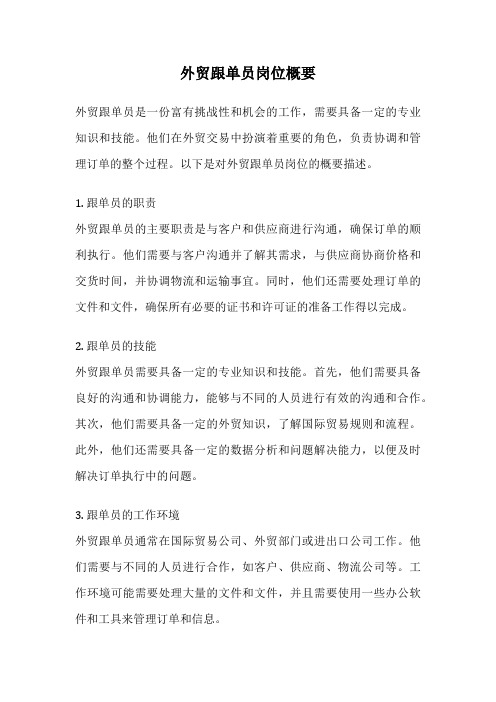 外贸跟单员岗位概要

外贸跟单员是一份富有挑战性和机会的工作，需要具备一定的专业知识和技能。他们在外贸交易中扮演着重要的角色，负责协调和管理订单的整个过程。以下是对外贸跟单员岗位的概要描述。

1. 跟单员的职责
外贸跟单员的主要职责是与客户和供应商进行沟通，确保订单的顺利执行。他们需要与客户沟通并了解其需求，与供应商协商价格和交货时间，并协调物流和运输事宜。同时，他们还需要处理订单的文件和文件，确保所有必要的证书和许可证的准备工作得以完成。

2. 跟单员的技能
外贸跟单员需要具备一定的专业知识和技能。首先，他们需要具备良好的沟通和协调能力，能够与不同的人员进行有效的沟通和合作。其次，他们需要具备一定的外贸知识，了解国际贸易规则和流程。此外，他们还需要具备一定的数据分析和问题解决能力，以便及时解决订单执行中的问题。

3. 跟单员的工作环境
外贸跟单员通常在国际贸易公司、外贸部门或进出口公司工作。他们需要与不同的人员进行合作，如客户、供应商、物流公司等。工作环境可能需要处理大量的文件和文件，并且需要使用一些办公软件和工具来管理订单和信息。